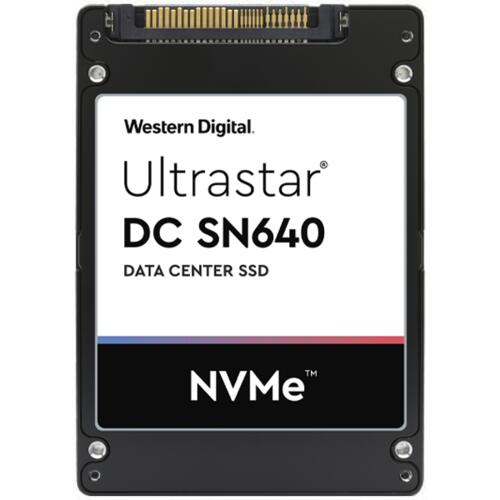 Western Digital.

Ultrastar®
DC SN640
DATA CENTER SSD

NVMe™